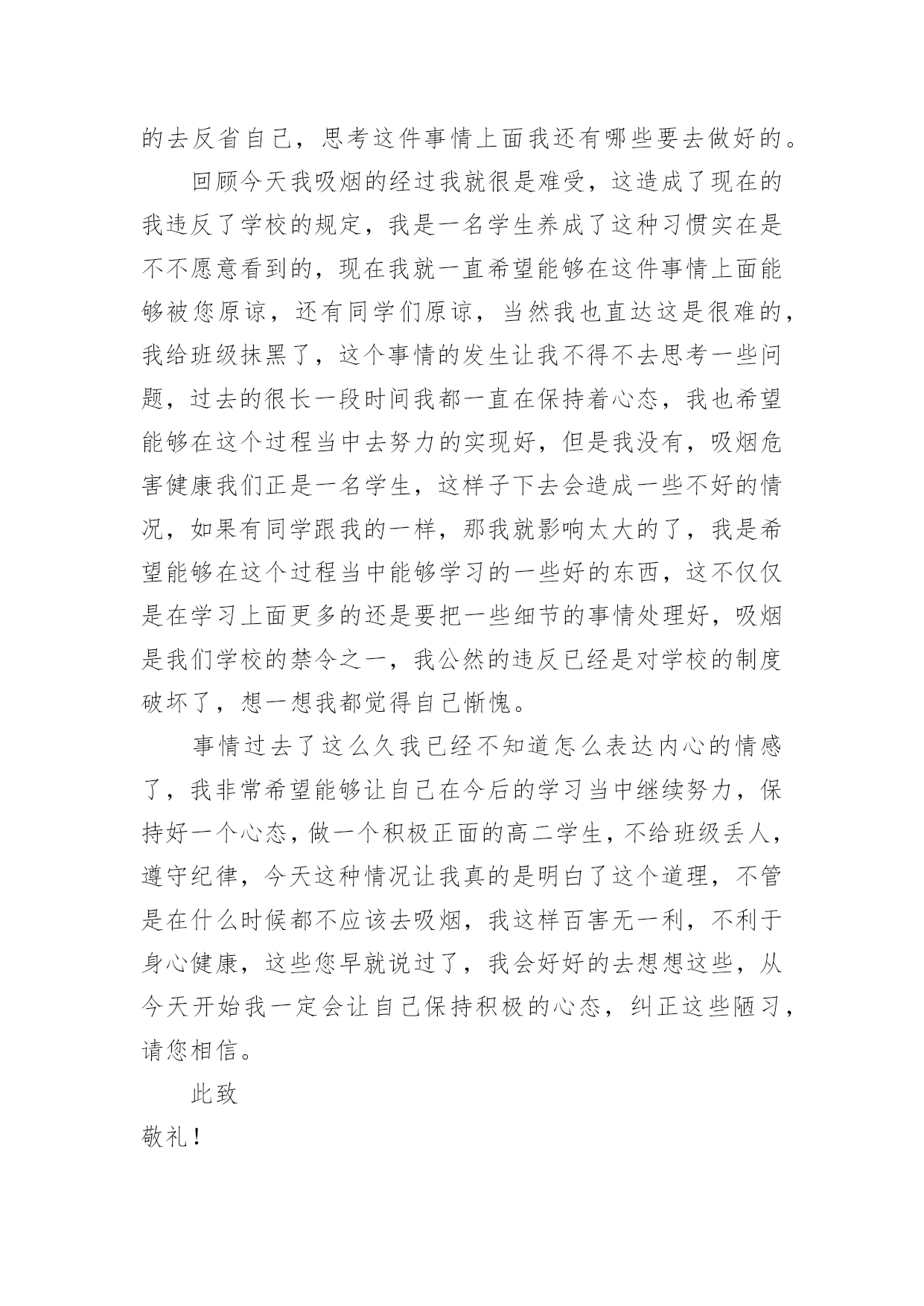 的去反省自己，思考这件事情上面我还有哪些要去做好的。

回顾今天我吸烟的经过我就很是难受，这造成了现在的我违反了学校的规定，我是一名学生养成了这种习惯实在是不不愿意看到的，现在我就一直希望能够在这件事情上面能够被您原谅，还有同学们原谅，当然我也直达这是很难的，我给班级抹黑了，这个事情的发生让我不得不去思考一些问题，过去的很长一段时间我都一直在保持着心态，我也希望能够在这个过程当中去努力的实现好，但是我没有，吸烟危害健康我们正是一名学生，这样子下去会造成一些不好的情况，如果有同学跟我的一样，那我就影响太大的了，我是希望能够在这个过程当中能够学习的一些好的东西，这不仅仅是在学习上面更多的还是要把一些细节的事情处理好，吸烟是我们学校的禁令之一，我公然的违反已经是对学校的制度破坏了，想一想我都觉得自己惭愧。

事情过去了这么久我已经不知道怎么表达内心的情感了，我非常希望能够让自己在今后的学习当中继续努力，保持好一个心态，做一个积极正面的高二学生，不给班级丢人，遵守纪律，今天这种情况让我真的是明白了这个道理，不管是在什么时候都不应该去吸烟，我这样百害无一利，不利于身心健康，这些您早就说过了，我会好好的去想想这些，从今天开始我一定会让自己保持积极的心态，纠正这些陋习，请您相信。

此致

敬礼！